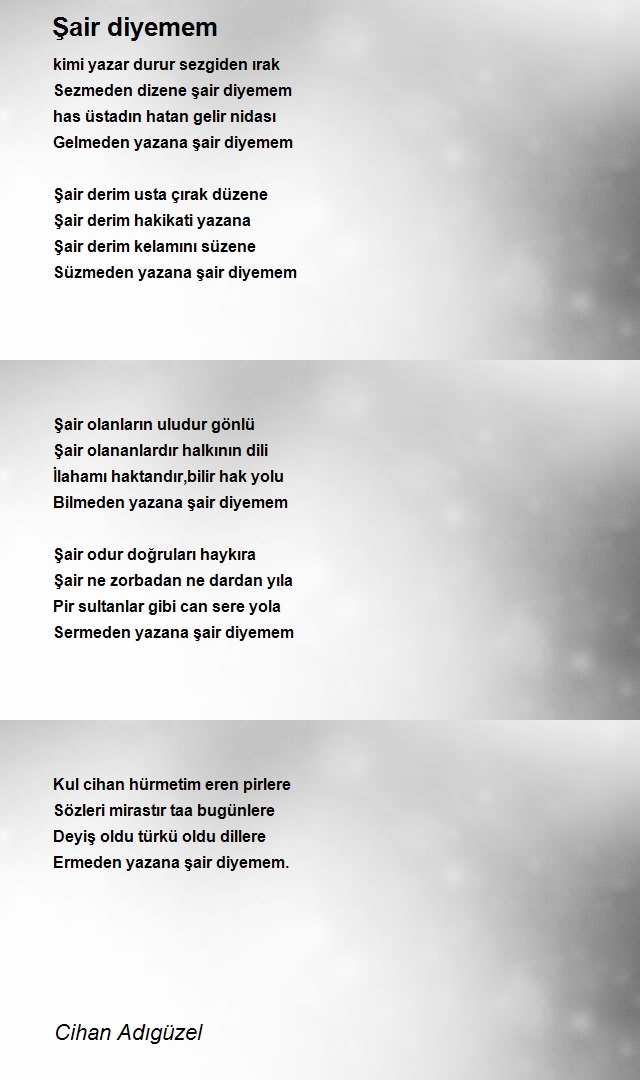 Şair diyemem

kimi yazar durur sezgiden ırak
Sezmeden dizene şair diyemem
has üstadın hatan gelir nidası
Gelmeden yazana şair diyemem

Şair derim usta çırak düzene
Şair derim hakikati yazana
Şair derim kelamını süzene
Süzmeden yazana şair diyemem

Şair olanların uludur gönlü
Şair olananlardır halkının dili
İlahamı haktandır,bilir hak yolu
Bilmeden yazana şair diyemem

Şair odur doğruları haykıra
Şair ne zorbadan ne dardan yıla
Pir sultanlar gibi can sere yola
Sermeden yazana şair diyemem

Kul cihan hürmetim eren pirlere
Sözleri mirastır taa bugünlere
Deyiş oldu türkü oldu dillere
Ermeden yazana şair diyemem.

Cihan Adıgüzel